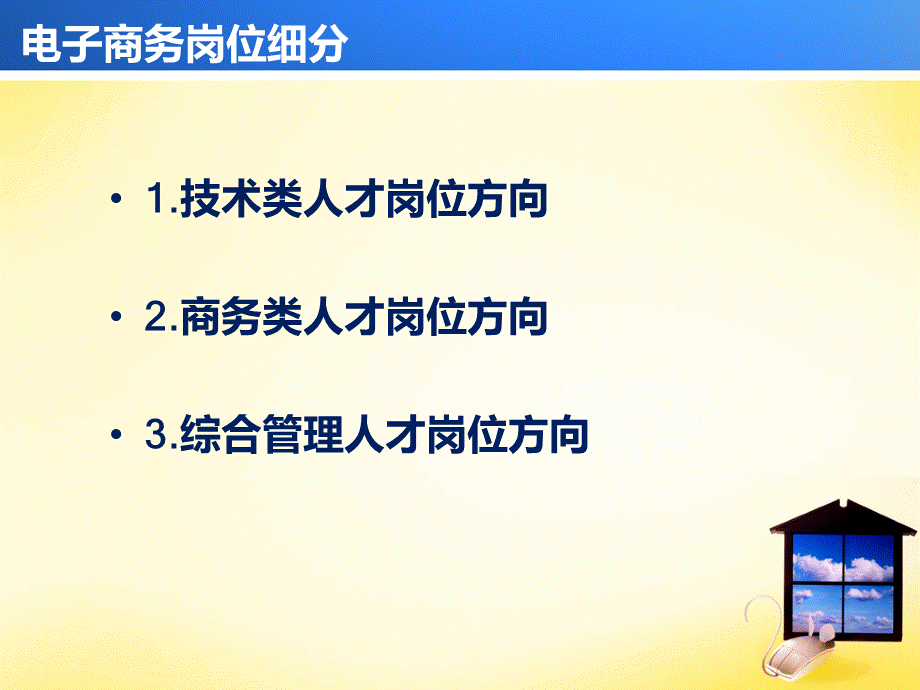 电子商务岗位细分

• 1.技术类人才岗位方向

• 2.商务类人才岗位方向

• 3.综合管理人才岗位方向